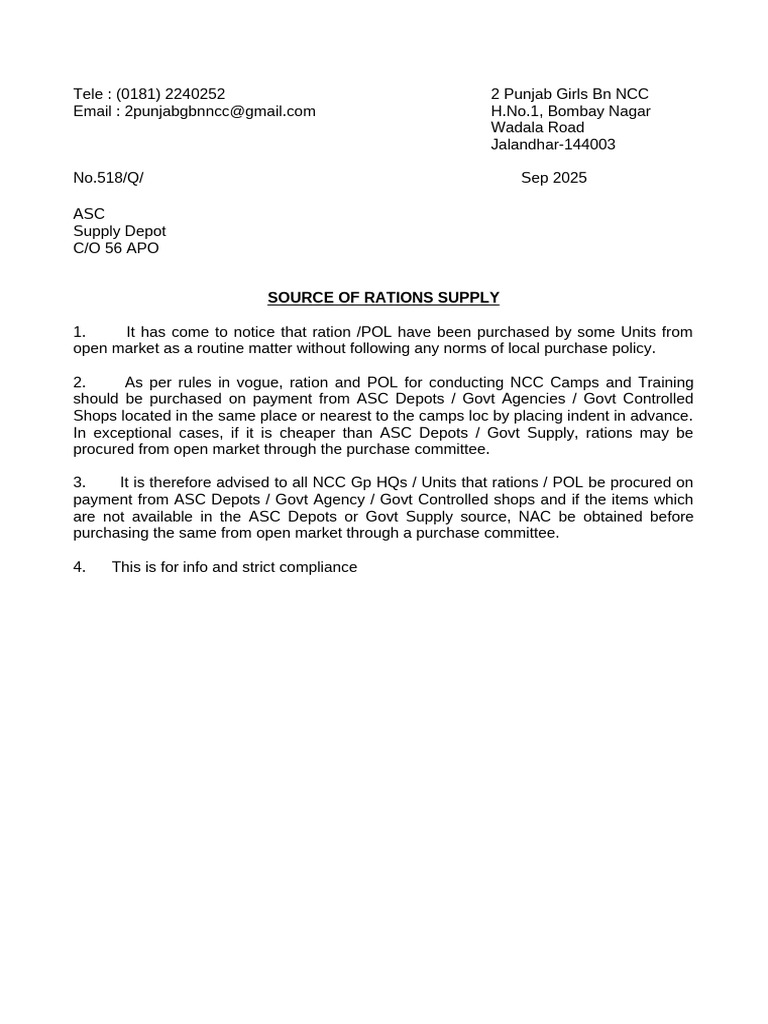 Tele : (0181) 2240252
Email : 2punjabgbnncc@gmail.com

2 Punjab Girls Bn NCC
H.No.1, Bombay Nagar
Wadala Road
Jalandhar-144003

No.518/Q/

Sep 2025

ASC
Supply Depot
C/O 56 APO

SOURCE OF RATIONS SUPPLY

1. It has come to notice that ration /POL have been purchased by some Units from open market as a routine matter without following any norms of local purchase policy.

2. As per rules in vogue, ration and POL for conducting NCC Camps and Training should be purchased on payment from ASC Depots / Govt Agencies / Govt Controlled Shops located in the same place or nearest to the camps loc by placing indent in advance. In exceptional cases, if it is cheaper than ASC Depots / Govt Supply, rations may be procured from open market through the purchase committee.

3. It is therefore advised to all NCC Gp HQs / Units that rations / POL be procured on payment from ASC Depots / Govt Agency / Govt Controlled shops and if the items which are not available in the ASC Depots or Govt Supply source, NAC be obtained before purchasing the same from open market through a purchase committee.

4. This is for info and strict compliance